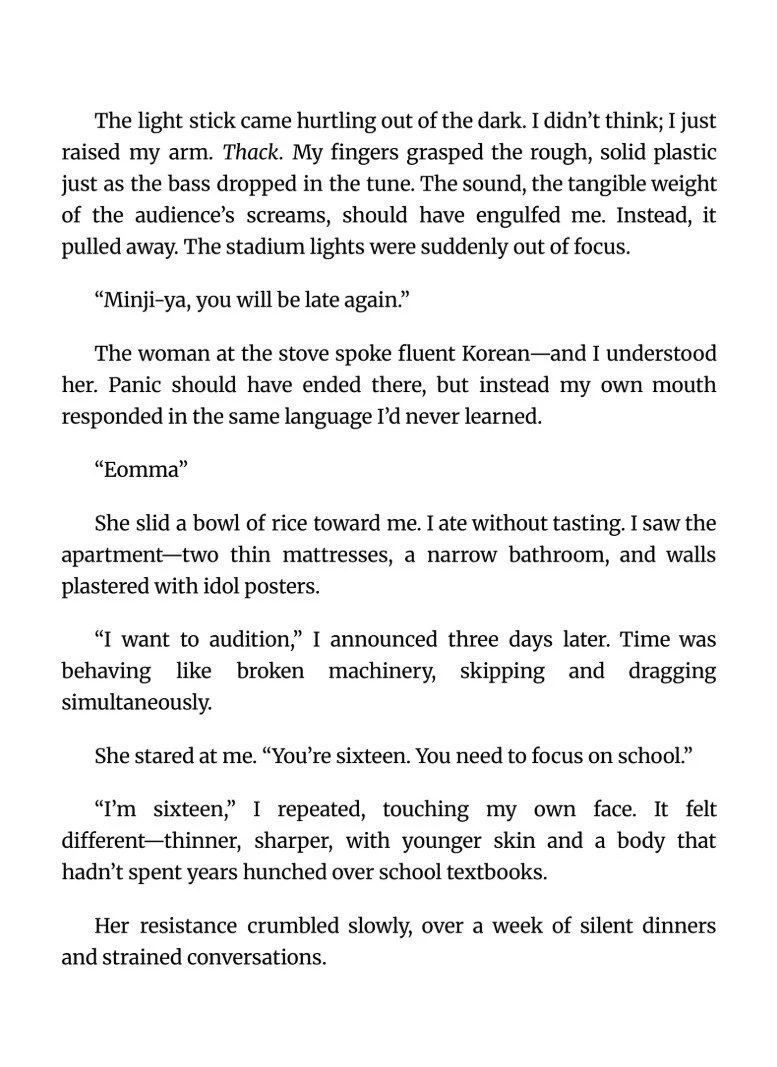 The light stick came hurtling out of the dark. I didn't think; I just raised my arm. Thack. My fingers grasped the rough, solid plastic just as the bass dropped in the tune. The sound, the tangible weight of the audience's screams, should have engulfed me. Instead, it pulled away. The stadium lights were suddenly out of focus.

"Minji-ya, you will be late again."

The woman at the stove spoke fluent Korean—and I understood her. Panic should have ended there, but instead my own mouth responded in the same language I'd never learned.

"Eomma"

She slid a bowl of rice toward me. I ate without tasting. I saw the apartment—two thin mattresses, a narrow bathroom, and walls plastered with idol posters.

"I want to audition," I announced three days later. Time was behaving like broken machinery, skipping and dragging simultaneously.

She stared at me. "You're sixteen. You need to focus on school."

"I'm sixteen," I repeated, touching my own face. It felt different—thinner, sharper, with younger skin and a body that hadn't spent years hunched over school textbooks.

Her resistance crumbled slowly, over a week of silent dinners and strained conversations.